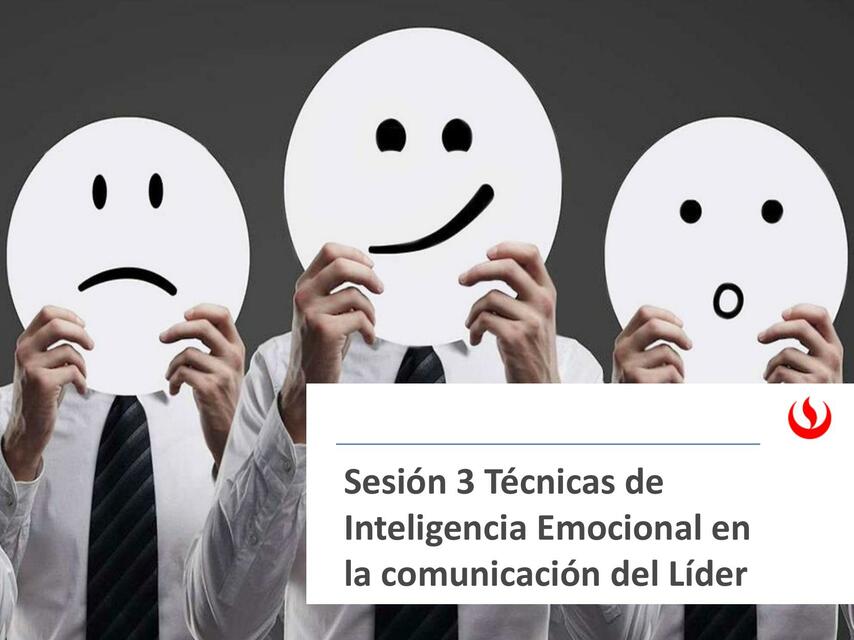 Sesión 3 Técnicas de Inteligencia Emocional en la comunicación del Líder